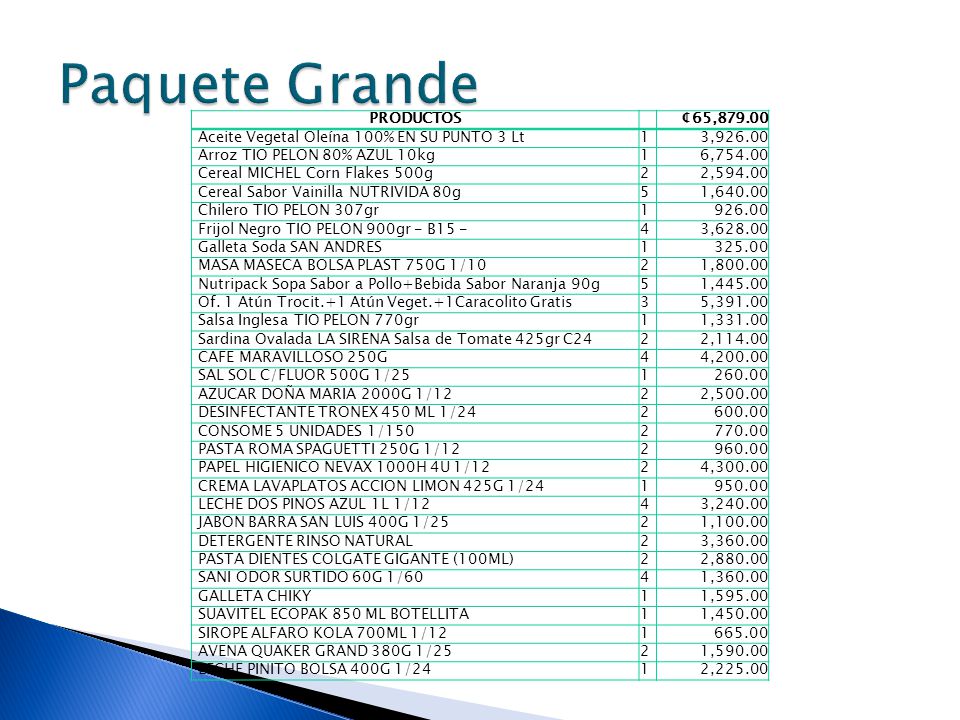 Paquete Grande

| PRODUCTOS | | ₡65,879.00 |
|---|---|---|
| Aceite Vegetal Oleína 100% EN SU PUNTO 3 Lt | 1 | 3,926.00 |
| Arroz TIO PELON 80% AZUL 10kg | 1 | 6,754.00 |
| Cereal MICHEL Corn Flakes 500g | 2 | 2,594.00 |
| Cereal Sabor Vainilla NUTRIVIDA 80g | 5 | 1,640.00 |
| Chilero TIO PELON 307gr | 1 | 926.00 |
| Frijol Negro TIO PELON 900gr - B15 - | 4 | 3,628.00 |
| Galleta Soda SAN ANDRES | 1 | 325.00 |
| MASA MASECA BOLSA PLAST 750G 1/10 | 2 | 1,800.00 |
| Nutripack Sopa Sabor a Pollo+Bebida Sabor Naranja 90g | 5 | 1,445.00 |
| Of. 1 Atún Trocit.+1 Atún Veget.+1Caracolito Gratis | 3 | 5,391.00 |
| Salsa Inglesa TIO PELON 770gr | 1 | 1,331.00 |
| Sardina Ovalada LA SIRENA Salsa de Tomate 425gr C24 | 2 | 2,114.00 |
| CAFE MARAVILLOSO 250G | 4 | 4,200.00 |
| SAL SOL C/FLUOR 500G 1/25 | 1 | 260.00 |
| AZUCAR DOÑA MARIA 2000G 1/12 | 2 | 2,500.00 |
| DESINFECTANTE TRONEX 450 ML 1/24 | 2 | 600.00 |
| CONSOME 5 UNIDADES 1/150 | 2 | 770.00 |
| PASTA ROMA SPAGUETTI 250G 1/12 | 2 | 960.00 |
| PAPEL HIGIENICO NEVAX 1000H 4U 1/12 | 2 | 4,300.00 |
| CREMA LAVAPLATOS ACCION LIMON 425G 1/24 | 1 | 950.00 |
| LECHE DOS PINOS AZUL 1L 1/12 | 4 | 3,240.00 |
| JABON BARRA SAN LUIS 400G 1/25 | 2 | 1,100.00 |
| DETERGENTE RINSO NATURAL | 2 | 3,360.00 |
| PASTA DIENTES COLGATE GIGANTE (100ML) | 2 | 2,880.00 |
| SANI ODOR SURTIDO 60G 1/60 | 4 | 1,360.00 |
| GALLETA CHIKY | 1 | 1,595.00 |
| SUAVITEL ECOPAK 850 ML BOTELLITA | 1 | 1,450.00 |
| SIROPE ALFARO KOLA 700ML 1/12 | 1 | 665.00 |
| AVENA QUAKER GRAND 380G 1/25 | 2 | 1,590.00 |
| LECHE PINITO BOLSA 400G 1/24 | 1 | 2,225.00 |